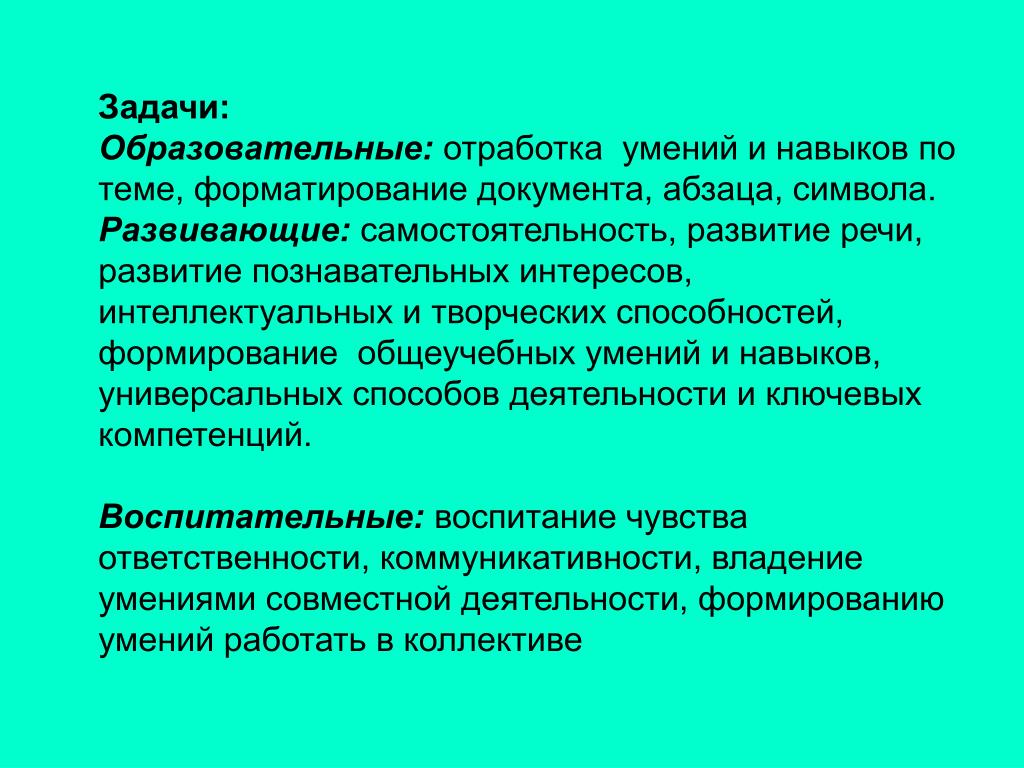 Задачи:
Образовательные: отработка умений и навыков по теме, форматирование документа, абзаца, символа.
Развивающие: самостоятельность, развитие речи, развитие познавательных интересов, интеллектуальных и творческих способностей, формирование общеучебных умений и навыков, универсальных способов деятельности и ключевых компетенций.

Воспитательные: воспитание чувства ответственности, коммуникативности, владение умениями совместной деятельности, формированию умений работать в коллективе